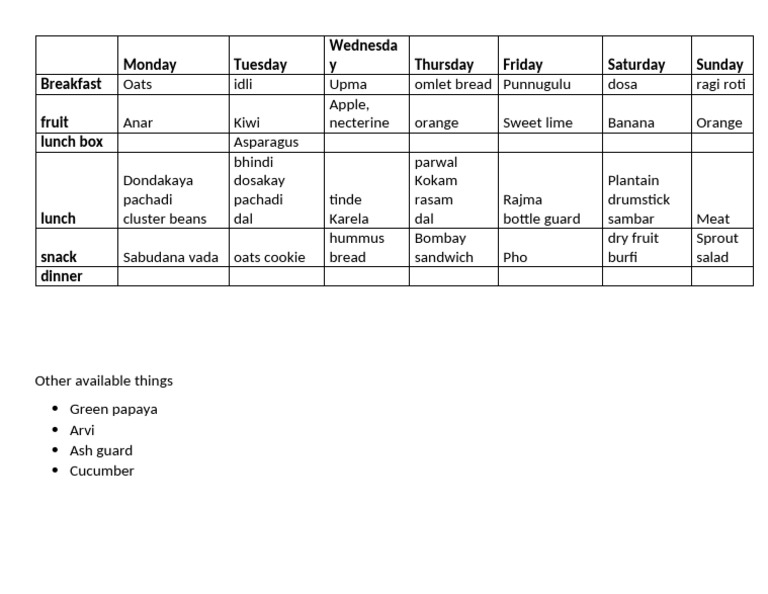 | | Monday | Tuesday | Wednesday | Thursday | Friday | Saturday | Sunday |
|---|---|---|---|---|---|---|---|
| Breakfast | Oats | idli | Upma | omlet bread | Punnugulu | dosa | ragi roti |
| fruit | Anar | Kiwi | Apple, necterine | orange | Sweet lime | Banana | Orange |
| lunch box | | Asparagus | | | | | |
| lunch | Dondakaya pachadi cluster beans | bhindi dosakay pachadi dal | tinde Karela | parwal Kokam rasam dal | Rajma bottle guard | Plantain drumstick sambar | Meat |
| snack | Sabudana vada | oats cookie | hummus bread | Bombay sandwich | Pho | dry fruit burfi | Sprout salad |
| dinner | | | | | | | |

Other available things

- Green papaya
- Arvi
- Ash guard
- Cucumber